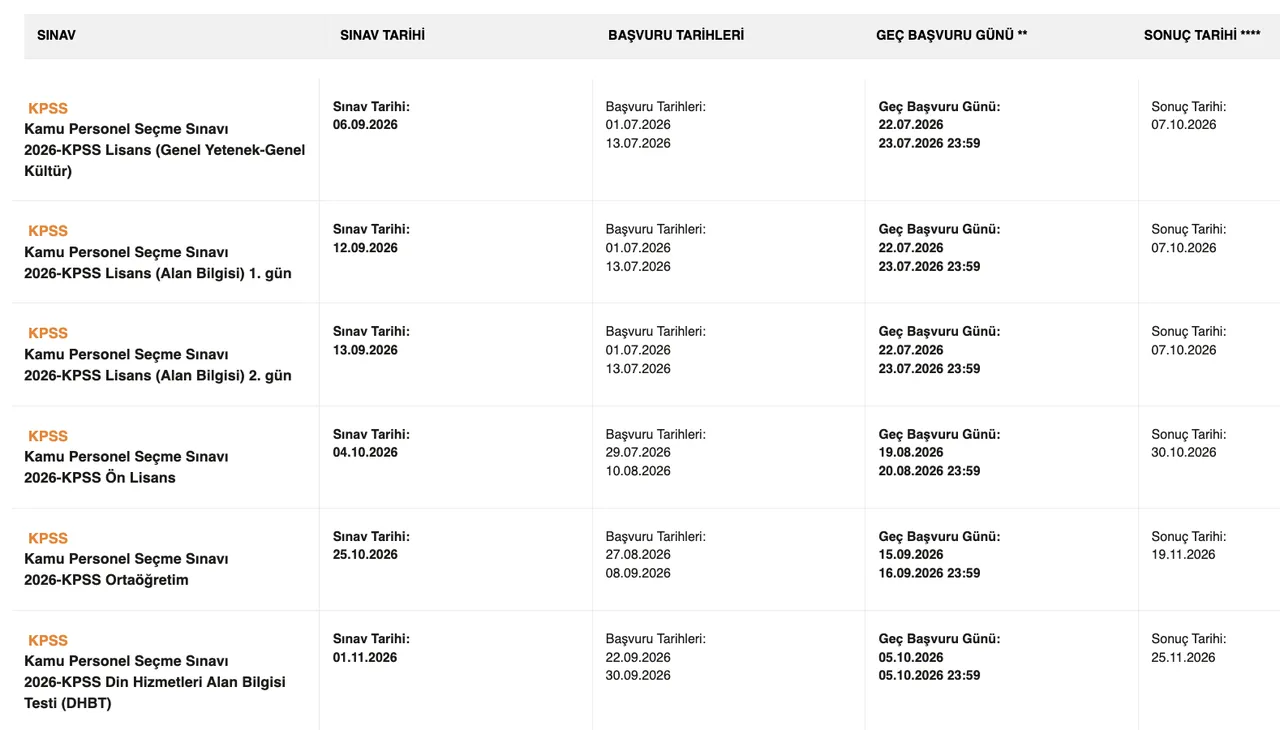 | SINAV | SINAV TARİHİ | BAŞVURU TARİHLERİ | GEÇ BAŞVURU GÜNÜ ** | SONUÇ TARİHİ **** |
|---|---|---|---|---|
| KPSS Kamu Personel Seçme Sınavı 2026-KPSS Lisans (Genel Yetenek-Genel Kültür) | Sınav Tarihi: 06.09.2026 | Başvuru Tarihleri: 01.07.2026 13.07.2026 | Geç Başvuru Günü: 22.07.2026 23.07.2026 23:59 | Sonuç Tarihi: 07.10.2026 |
| KPSS Kamu Personel Seçme Sınavı 2026-KPSS Lisans (Alan Bilgisi) 1. gün | Sınav Tarihi: 12.09.2026 | Başvuru Tarihleri: 01.07.2026 13.07.2026 | Geç Başvuru Günü: 22.07.2026 23.07.2026 23:59 | Sonuç Tarihi: 07.10.2026 |
| KPSS Kamu Personel Seçme Sınavı 2026-KPSS Lisans (Alan Bilgisi) 2. gün | Sınav Tarihi: 13.09.2026 | Başvuru Tarihleri: 01.07.2026 13.07.2026 | Geç Başvuru Günü: 22.07.2026 23.07.2026 23:59 | Sonuç Tarihi: 07.10.2026 |
| KPSS Kamu Personel Seçme Sınavı 2026-KPSS Ön Lisans | Sınav Tarihi: 04.10.2026 | Başvuru Tarihleri: 29.07.2026 10.08.2026 | Geç Başvuru Günü: 19.08.2026 20.08.2026 23:59 | Sonuç Tarihi: 30.10.2026 |
| KPSS Kamu Personel Seçme Sınavı 2026-KPSS Ortaöğretim | Sınav Tarihi: 25.10.2026 | Başvuru Tarihleri: 27.08.2026 08.09.2026 | Geç Başvuru Günü: 15.09.2026 16.09.2026 23:59 | Sonuç Tarihi: 19.11.2026 |
| KPSS Kamu Personel Seçme Sınavı 2026-KPSS Din Hizmetleri Alan Bilgisi Testi (DHBT) | Sınav Tarihi: 01.11.2026 | Başvuru Tarihleri: 22.09.2026 30.09.2026 | Geç Başvuru Günü: 05.10.2026 05.10.2026 23:59 | Sonuç Tarihi: 25.11.2026 |